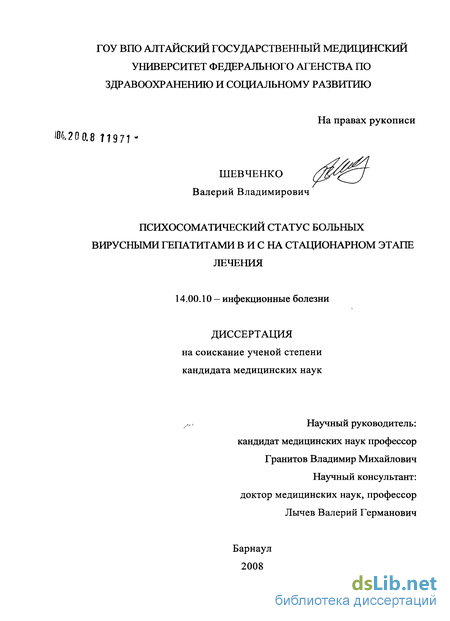 ГОУ ВПО АЛТАЙСКИЙ ГОСУДАРСТВЕННЫЙ МЕДИЦИНСКИЙ УНИВЕРСИТЕТ ФЕДЕРАЛЬНОГО АГЕНСТВА ПО ЗДРАВООХРАНЕНИЮ И СОЦИАЛЬНОМУ РАЗВИТИЮ

На правах рукописи

04.200.8 11971 -

ШЕВЧЕНКО
Валерий Владимирович

ПСИХОСОМАТИЧЕСКИЙ СТАТУС БОЛЬНЫХ ВИРУСНЫМИ ГЕПАТИТАМИ В И С НА СТАЦИОНАРНОМ ЭТАПЕ ЛЕЧЕНИЯ

14.00.10 – инфекционные болезни

ДИССЕРТАЦИЯ
на соискание ученой степени
кандидата медицинских наук

Научный руководитель:
кандидат медицинских наук профессор
Гранитов Владимир Михайлович
Научный консультант:
доктор медицинских наук, профессор
Лычев Валерий Германович

Барнаул
2008

dsLib.net
библиотека диссертаций